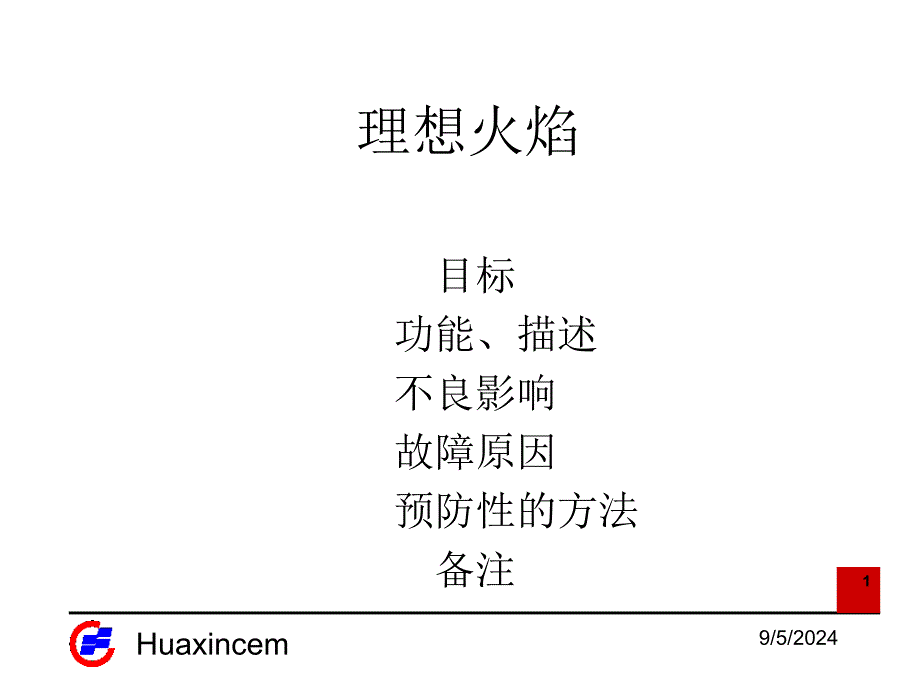 理想火焰

目标
功能、描述
不良影响
故障原因
预防性的方法
备注

1

Huaxincem

9/5/2024